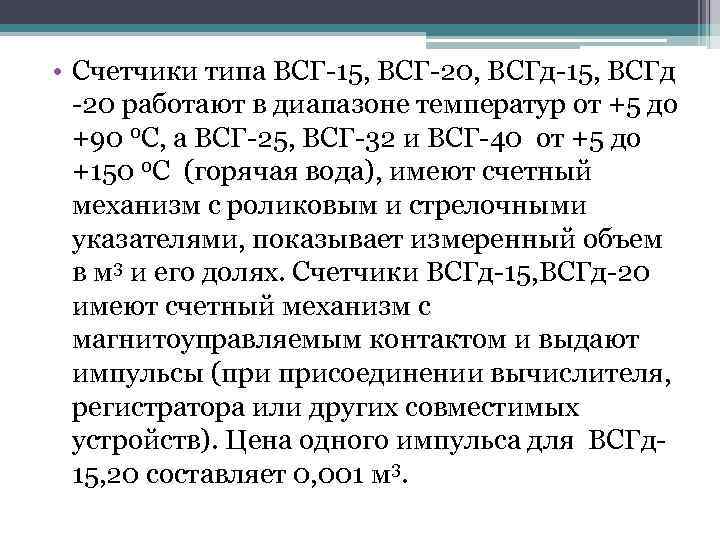 • Счетчики типа ВСГ-15, ВСГ-20, ВСГд-15, ВСГд -20 работают в диапазоне температур от +5 до +90 $^0$С, а ВСГ-25, ВСГ-32 и ВСГ-40 от +5 до +150 $^0$С (горячая вода), имеют счетный механизм с роликовым и стрелочными указателями, показывает измеренный объем в м$^3$ и его долях. Счетчики ВСГд-15,ВСГд-20 имеют счетный механизм с магнитоуправляемым контактом и выдают импульсы (при присоединении вычислителя, регистратора или других совместимых устройств). Цена одного импульса для ВСГд-15,20 составляет 0,001 м$^3$.